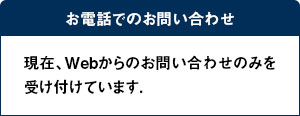 お電話でのお問い合わせ

現在、Webからのお問い合わせのみを受け付けています.